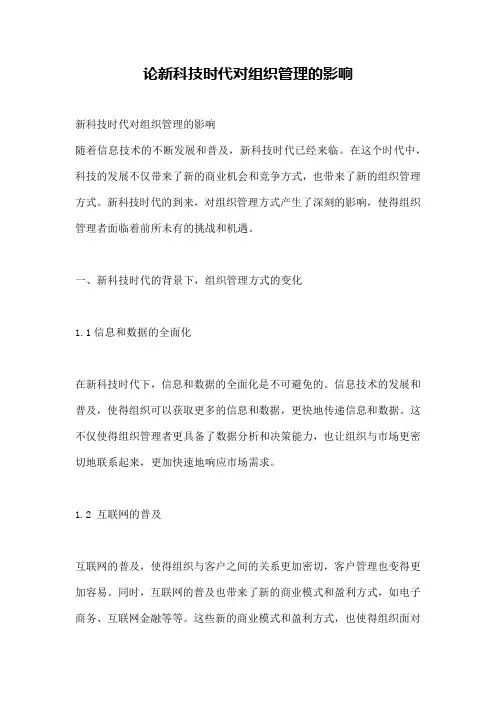 论新科技时代对组织管理的影响

新科技时代对组织管理的影响
随着信息技术的不断发展和普及，新科技时代已经来临。在这个时代中，科技的发展不仅带来了新的商业机会和竞争方式，也带来了新的组织管理方式。新科技时代的到来，对组织管理方式产生了深刻的影响，使得组织管理者面临着前所未有的挑战和机遇。

一、新科技时代的背景下，组织管理方式的变化

1.1 信息和数据的全面化

在新科技时代下，信息和数据的全面化是不可避免的。信息技术的发展和普及，使得组织可以获取更多的信息和数据，更快地传递信息和数据。这不仅使得组织管理者更具备了数据分析和决策能力，也让组织与市场更密切地联系起来，更加快速地响应市场需求。

1.2 互联网的普及

互联网的普及，使得组织与客户之间的关系更加密切，客户管理也变得更加容易。同时，互联网的普及也带来了新的商业模式和盈利方式，如电子商务、互联网金融等等。这些新的商业模式和盈利方式，也使得组织面对